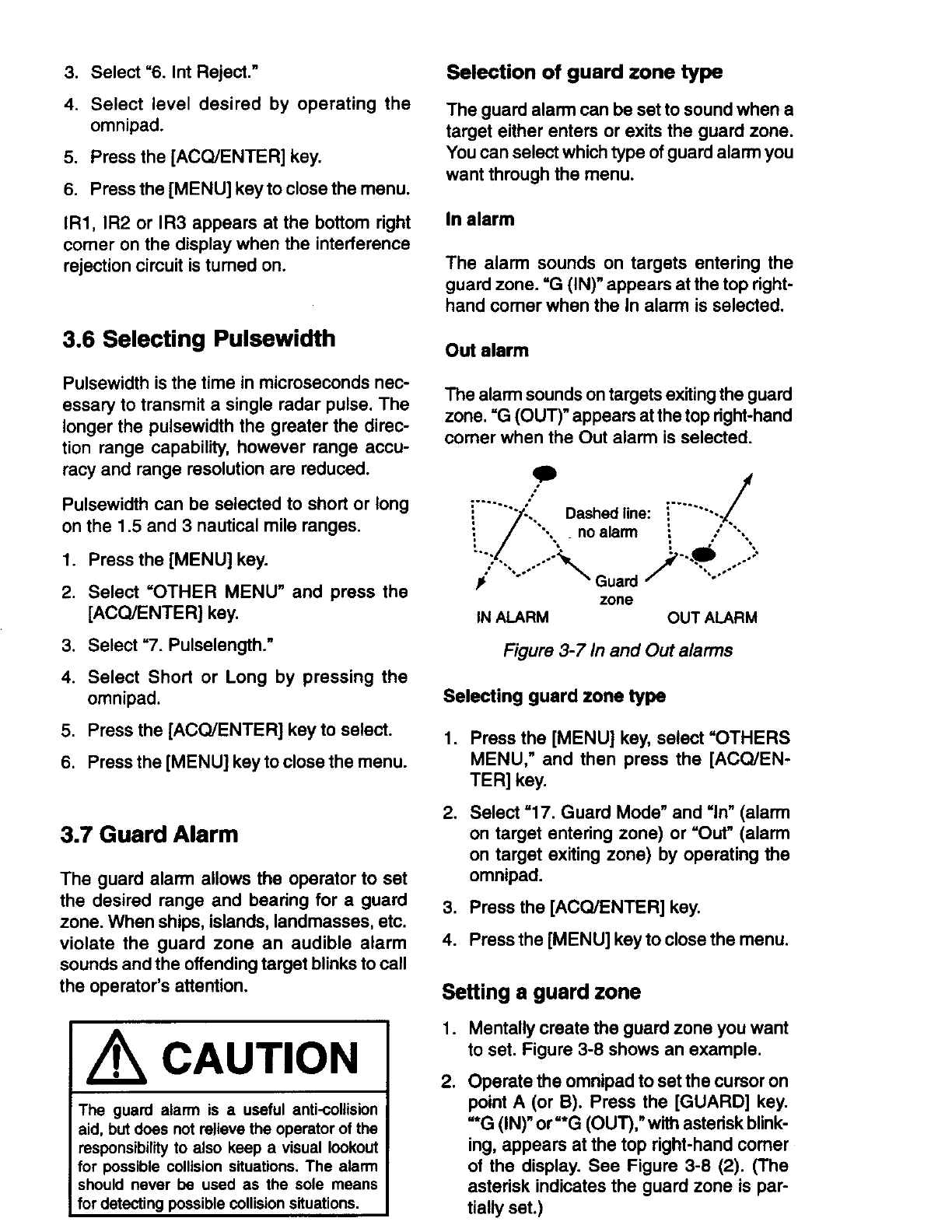 3. Select "6. Int Reject."

4. Select level desired by operating the omnipad.

5. Press the [ACQ/ENTER] key.

6. Press the [MENU] key to close the menu.

IR1, IR2 or IR3 appears at the bottom right corner on the display when the interference rejection circuit is turned on.

3.6 Selecting Pulsewidth

Pulsewidth is the time in microseconds necessary to transmit a single radar pulse. The longer the pulsewidth the greater the direction range capability, however range accuracy and range resolution are reduced.

Pulsewidth can be selected to short or long on the 1.5 and 3 nautical mile ranges.

1. Press the [MENU] key.

2. Select "OTHER MENU" and press the [ACQ/ENTER] key.

3. Select "7. Pulselength."

4. Select Short or Long by pressing the omnipad.

5. Press the [ACQ/ENTER] key to select.

6. Press the [MENU] key to close the menu.

3.7 Guard Alarm

The guard alarm allows the operator to set the desired range and bearing for a guard zone. When ships, islands, landmasses, etc. violate the guard zone an audible alarm sounds and the offending target blinks to call the operator's attention.

CAUTION

The guard alarm is a useful anti-collision aid, but does not relieve the operator of the responsibility to also keep a visual lookout for possible collision situations. The alarm should never be used as the sole means for detecting possible collision situations.

Selection of guard zone type

The guard alarm can be set to sound when a target either enters or exits the guard zone. You can select which type of guard alarm you want through the menu.

In alarm

The alarm sounds on targets entering the guard zone. "G (IN)" appears at the top right-hand corner when the In alarm is selected.

Out alarm

The alarm sounds on targets exiting the guard zone. "G (OUT)" appears at the top right-hand corner when the Out alarm is selected.

Dashed line: no alarm

Guard zone

IN ALARM

OUT ALARM

Figure 3-7 In and Out alarms

Selecting guard zone type

1. Press the [MENU] key, select "OTHERS MENU," and then press the [ACQ/ENTER] key.

2. Select "17. Guard Mode" and "In" (alarm on target entering zone) or "Out" (alarm on target exiting zone) by operating the omnipad.

3. Press the [ACQ/ENTER] key.

4. Press the [MENU] key to close the menu.

Setting a guard zone

1. Mentally create the guard zone you want to set. Figure 3-8 shows an example.

2. Operate the omnipad to set the cursor on point A (or B). Press the [GUARD] key. "*G (IN)" or "*G (OUT)," with asterisk blinking, appears at the top right-hand corner of the display. See Figure 3-8 (2). (The asterisk indicates the guard zone is partially set.)